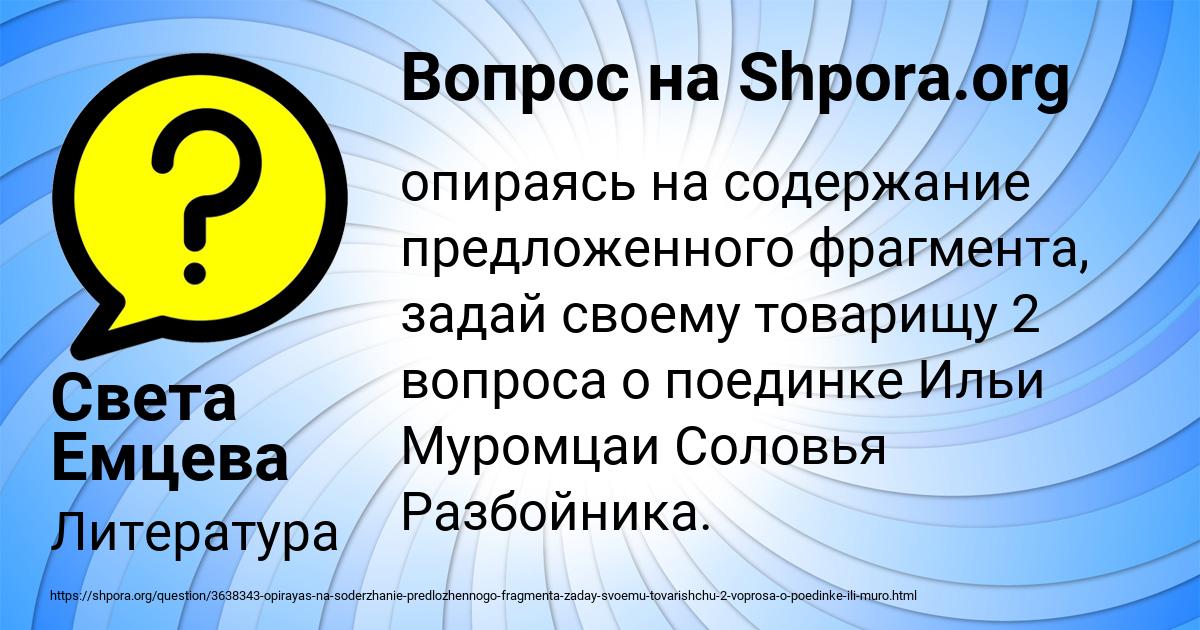 Вопрос на Shpora.org

опираясь на содержание предложенного фрагмента, задай своему товарищу 2 вопроса о поединке Ильи Муромцаи Соловья Разбойника.

Света Емцева

Литература

https://shpora.org/question/3638343-opirayas-na-soderzhanie-predlozhennogo-fragmenta-zaday-svoemu-tovarishchu-2-voprosa-o-poedinke-ili-muro.html